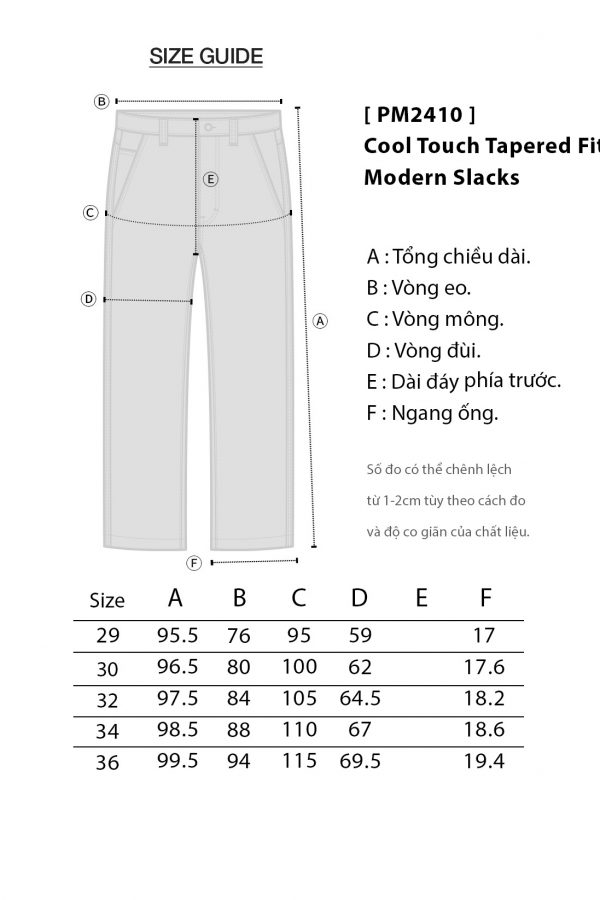 SIZE GUIDE

B

E

C

D

A

F

[ PM2410 ]
Cool Touch Tapered Fit
Modern Slacks

A : Tổng chiều dài.
B : Vòng eo.
C : Vòng mông.
D : Vòng đùi.
E : Dài đáy phía trước.
F : Ngang ống.

Số đo có thể chênh lệch từ 1-2cm tùy theo cách đo và độ co giãn của chất liệu.

| Size | A | B | C | D | E | F |
|---|---|---|---|---|---|---|
| 29 | 95.5 | 76 | 95 | 59 | | 17 |
| 30 | 96.5 | 80 | 100 | 62 | | 17.6 |
| 32 | 97.5 | 84 | 105 | 64.5 | | 18.2 |
| 34 | 98.5 | 88 | 110 | 67 | | 18.6 |
| 36 | 99.5 | 94 | 115 | 69.5 | | 19.4 |